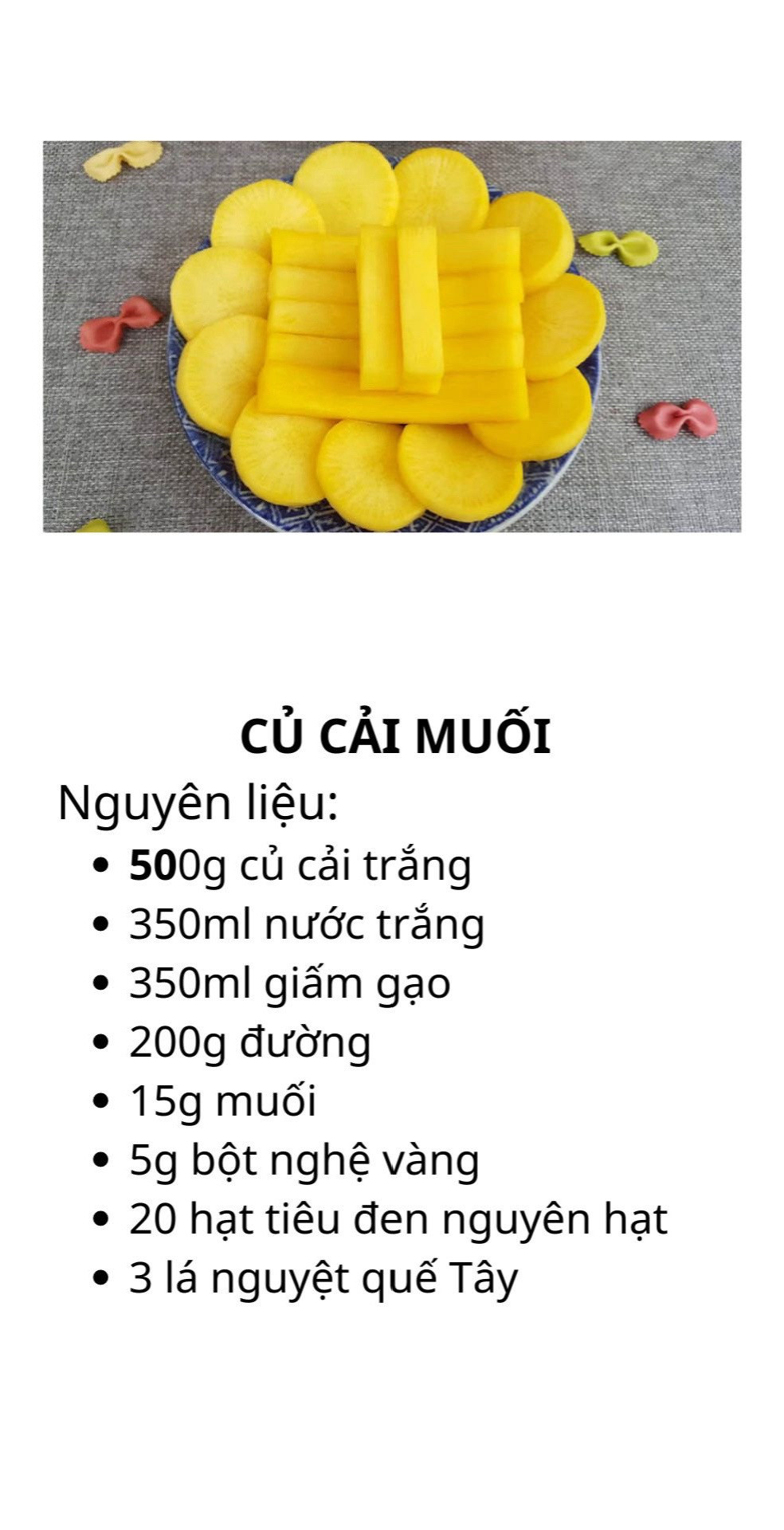 CỦ CẢI MUỐI

Nguyên liệu:

- 500g củ cải trắng
- 350ml nước trắng
- 350ml giấm gạo
- 200g đường
- 15g muối
- 5g bột nghệ vàng
- 20 hạt tiêu đen nguyên hạt
- 3 lá nguyệt quế Tây